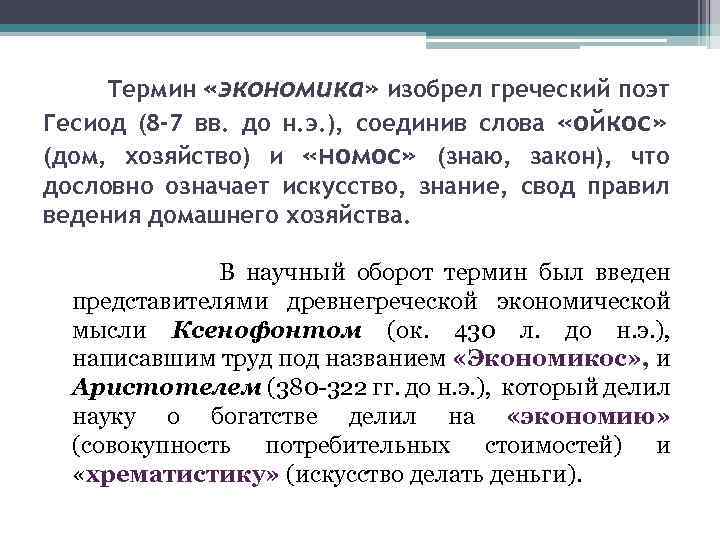 Термин «экономика» изобрел греческий поэт Гесиод (8-7 вв. до н.э.), соединив слова «ойкос» (дом, хозяйство) и «номос» (знаю, закон), что дословно означает искусство, знание, свод правил ведения домашнего хозяйства.

В научный оборот термин был введен представителями древнегреческой экономической мысли Ксенофонтом (ок. 430 л. до н.э.), написавшим труд под названием «Экономикос», и Аристотелем (380-322 гг. до н.э.), который делил науку о богатстве делил на «экономию» (совокупность потребительных стоимостей) и «хрематистику» (искусство делать деньги).